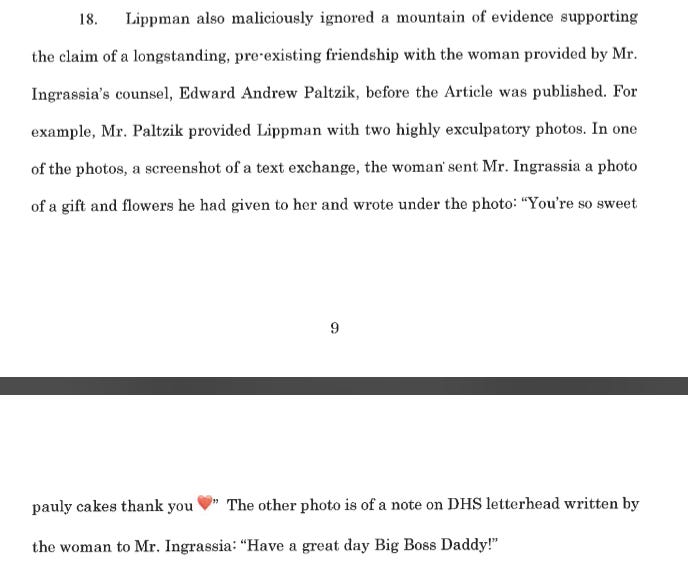 18. Lippman also maliciously ignored a mountain of evidence supporting the claim of a longstanding, pre-existing friendship with the woman provided by Mr. Ingrassia's counsel, Edward Andrew Paltzik, before the Article was published. For example, Mr. Paltzik provided Lippman with two highly exculpatory photos. In one of the photos, a screenshot of a text exchange, the woman sent Mr. Ingrassia a photo of a gift and flowers he had given to her and wrote under the photo: "You're so sweet

9

pauly cakes thank you ❤️" The other photo is of a note on DHS letterhead written by the woman to Mr. Ingrassia: "Have a great day Big Boss Daddy!"